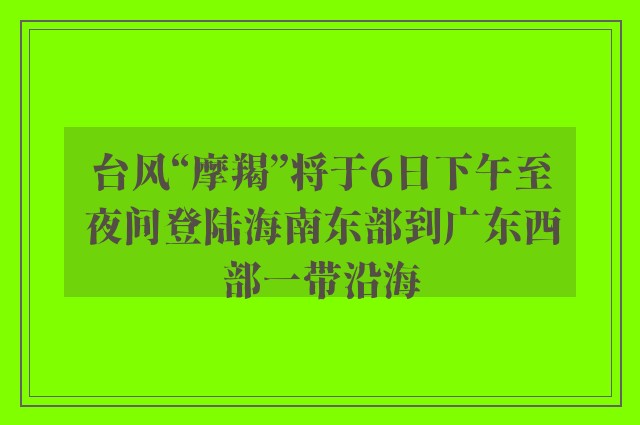 台风“摩羯”将于6日下午至夜间登陆海南东部到广东西部一带沿海